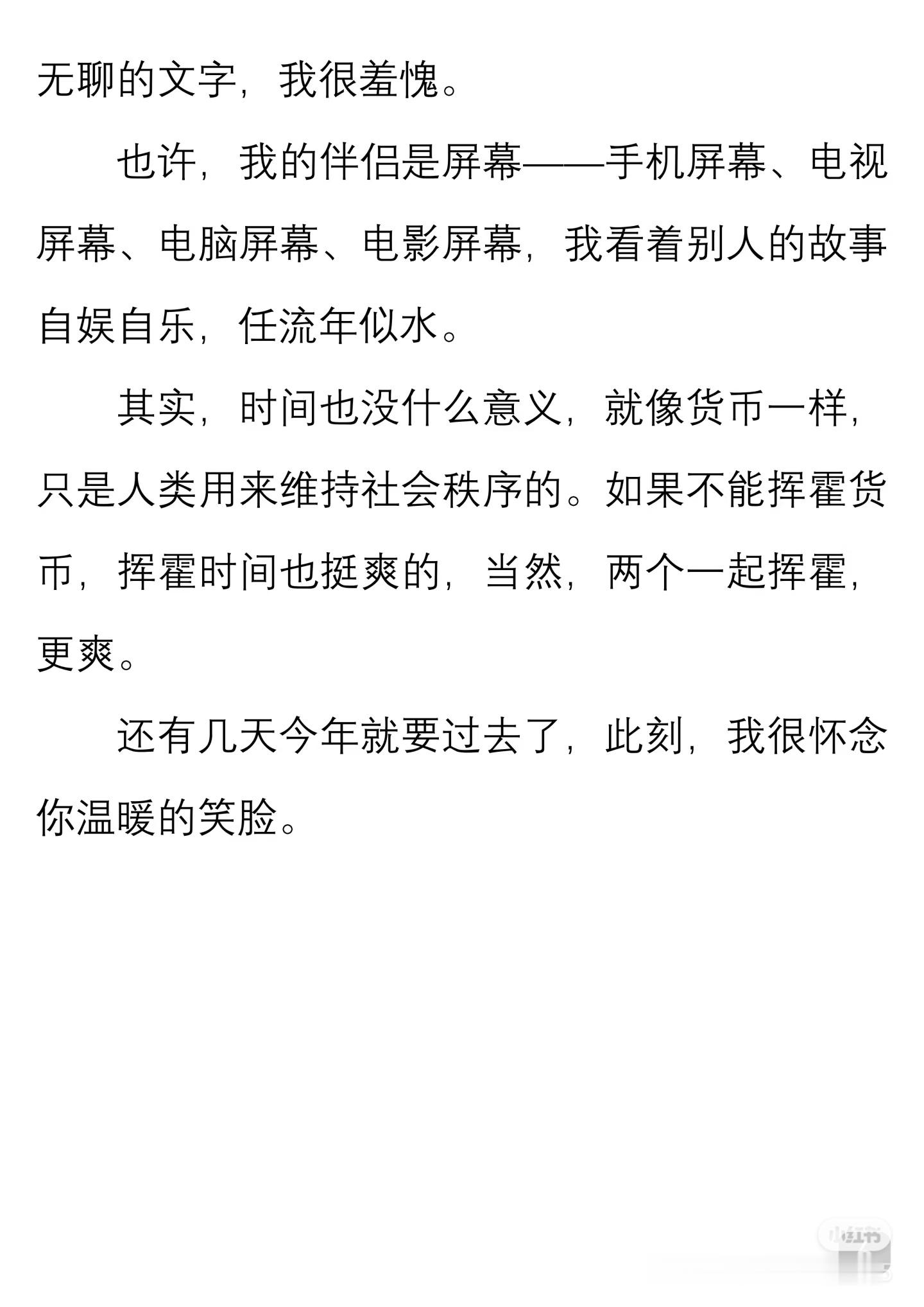 无聊的文字，我很羞愧。

也许，我的伴侣是屏幕——手机屏幕、电视屏幕、电脑屏幕、电影屏幕，我看着别人的故事自娱自乐，任流年似水。

其实，时间也没什么意义，就像货币一样，只是人类用来维持社会秩序的。如果不能挥霍货币，挥霍时间也挺爽的，当然，两个一起挥霍，更爽。

还有几天今年就要过去了，此刻，我很怀念你温暖的笑脸。

小红书